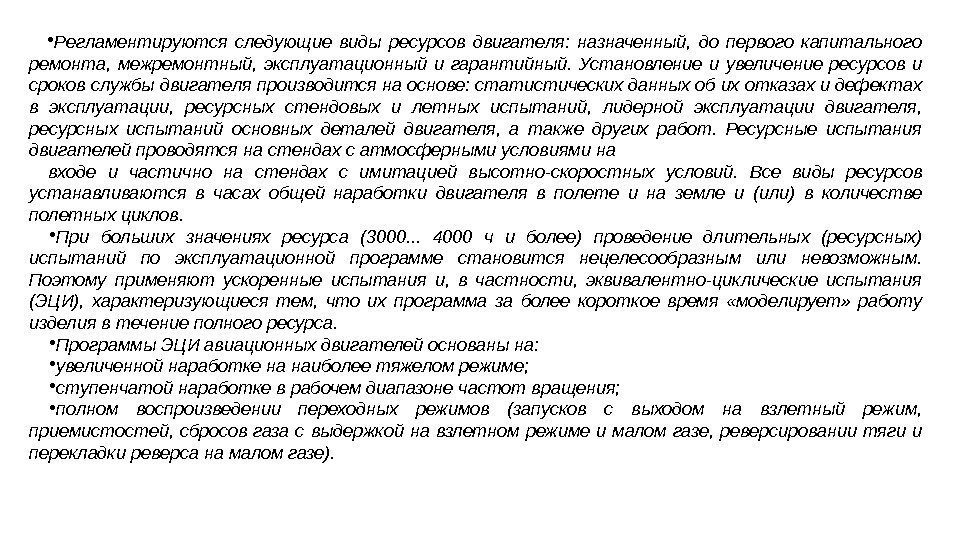 •Регламентируются следующие виды ресурсов двигателя: назначенный, до первого капитального ремонта, межремонтный, эксплуатационный и гарантийный. Установление и увеличение ресурсов и сроков службы двигателя производится на основе: статистических данных об их отказах и дефектах в эксплуатации, ресурсных стендовых и летных испытаний, лидерной эксплуатации двигателя, ресурсных испытаний основных деталей двигателя, а также других работ. Ресурсные испытания двигателей проводятся на стендах с атмосферными условиями на

входе и частично на стендах с имитацией высотно-скоростных условий. Все виды ресурсов устанавливаются в часах общей наработки двигателя в полете и на земле и (или) в количестве полетных циклов.

•При больших значениях ресурса (3000... 4000 ч и более) проведение длительных (ресурсных) испытаний по эксплуатационной программе становится нецелесообразным или невозможным. Поэтому применяют ускоренные испытания и, в частности, эквивалентно-циклические испытания (ЭЦИ), характеризующиеся тем, что их программа за более короткое время «моделирует» работу изделия в течение полного ресурса.

•Программы ЭЦИ авиационных двигателей основаны на:

•увеличенной наработке на наиболее тяжелом режиме;

•ступенчатой наработке в рабочем диапазоне частот вращения;

•полном воспроизведении переходных режимов (запусков с выходом на взлетный режим, приемистостей, сбросов газа с выдержкой на взлетном режиме и малом газе, реверсировании тяги и перекладки реверса на малом газе).